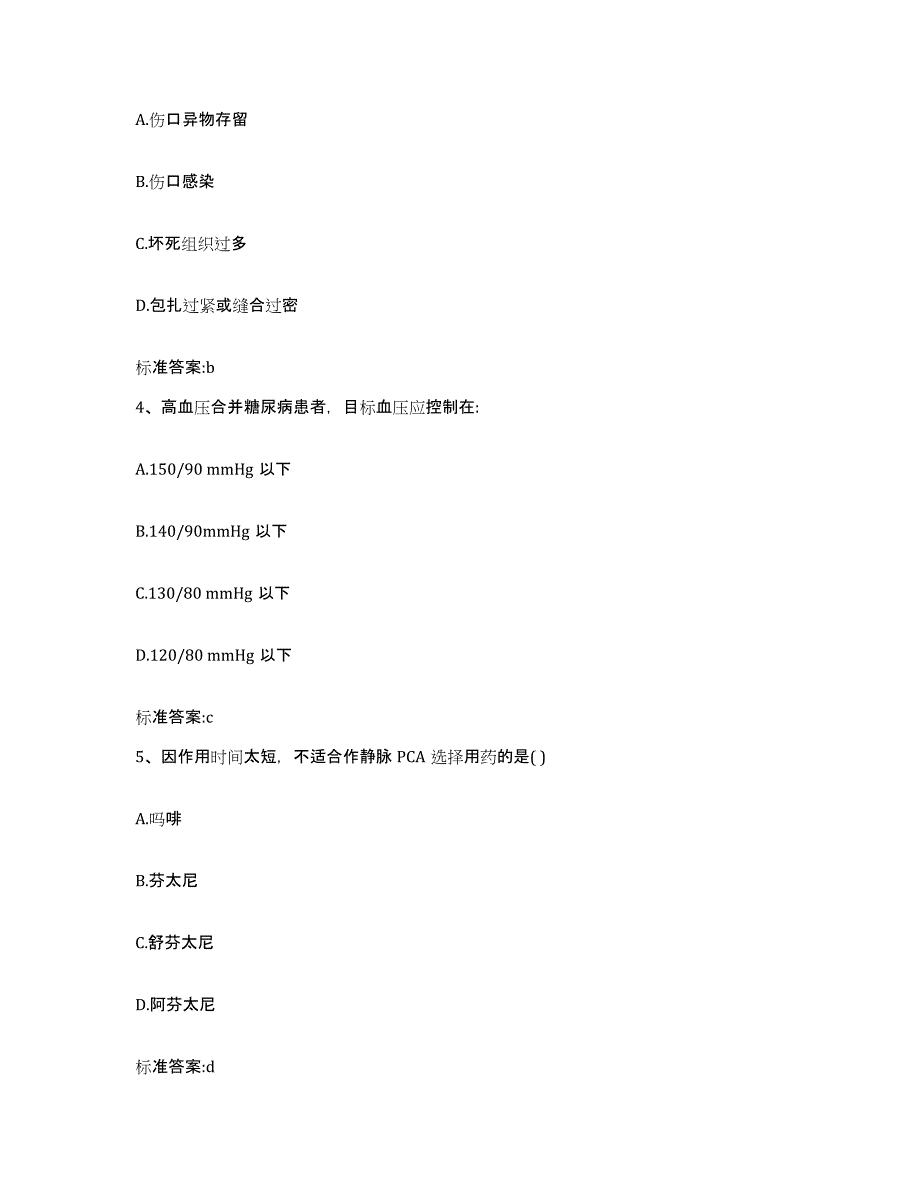 A.伤口异物存留

B.伤口感染

C.坏死组织过多

D.包扎过紧或缝合过密

标准答案:b

4、高血压合并糖尿病患者，目标血压应控制在:

A.150/90 mmHg 以下

B.140/90mmHg 以下

C.130/80 mmHg 以下

D.120/80 mmHg 以下

标准答案:c

5、因作用时间太短，不适合作静脉 PCA 选择用药的是( )

A.吗啡

B.芬太尼

C.舒芬太尼

D.阿芬太尼

标准答案:d